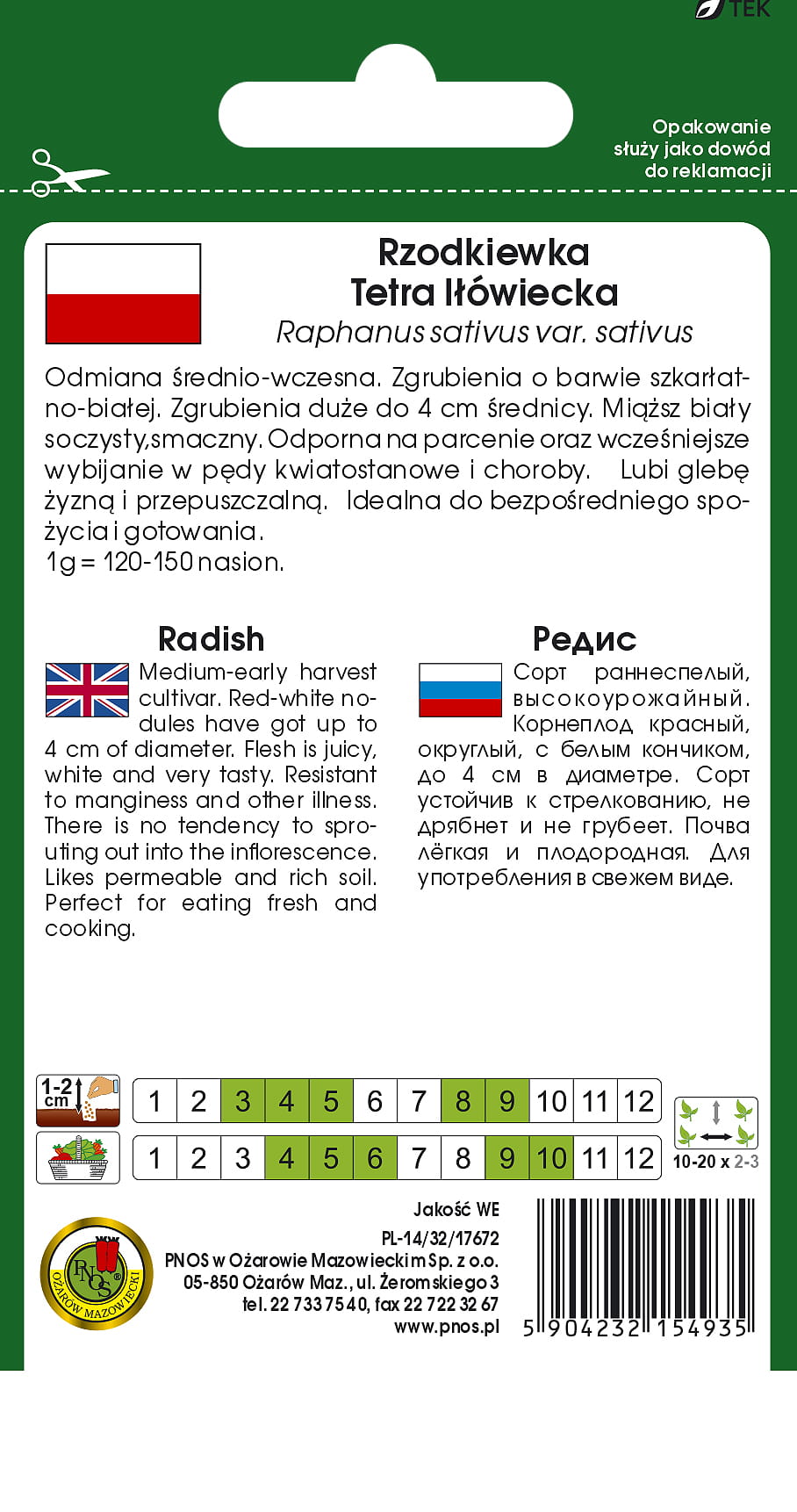 TEK

Opakowanie służy jako dowód do reklamacji

Rzodkiewka
Tetra Iłówiecka
Raphanus sativus var. sativus

Odmiana średnio-wczesna. Zgrubienia o barwie szkarłatno-białej. Zgrubienia duże do 4 cm średnicy. Miąższ biały soczysty,smaczny. Odporna na parcenie oraz wcześniejsze wybijanie w pędy kwiatostanowe i choroby. Lubi glebę żyzną i przepuszczalną. Idealna do bezpośredniego spożycia i gotowania.
1g = 120-150 nasion.

Radish
Medium-early harvest cultivar. Red-white nodules have got up to 4 cm of diameter. Flesh is juicy, white and very tasty. Resistant to manginess and other illness. There is no tendency to sprouting out into the inflorescence. Likes permeable and rich soil. Perfect for eating fresh and cooking.

Редис
Сорт раннеспелый, высокоурожайный. Корнеплод красный, округлый, с белым кончиком, до 4 см в диаметре. Сорт устойчив к стрелкованию, не дрябнет и не грубеет. Почва лёгкая и плодородная. Для употребления в свежем виде.

1-2 cm

| 1 | 2 | 3 | 4 | 5 | 6 | 7 | 8 | 9 | 10 | 11 | 12 |
|---|---|---|---|---|---|---|---|---|---|---|---|
| 1 | 2 | 3 | 4 | 5 | 6 | 7 | 8 | 9 | 10 | 11 | 12 |

10-20 x 2-3

PNOS OŻARÓW MAZOWIECKI

Jakość WE
PL-14/32/17672
PNOS w Ożarowie Mazowieckim Sp. z o.o.
05-850 Ożarów Maz., ul. Żeromskiego 3
tel. 22 733 75 40, fax 22 722 32 67
www.pnos.pl

5 904232 154935